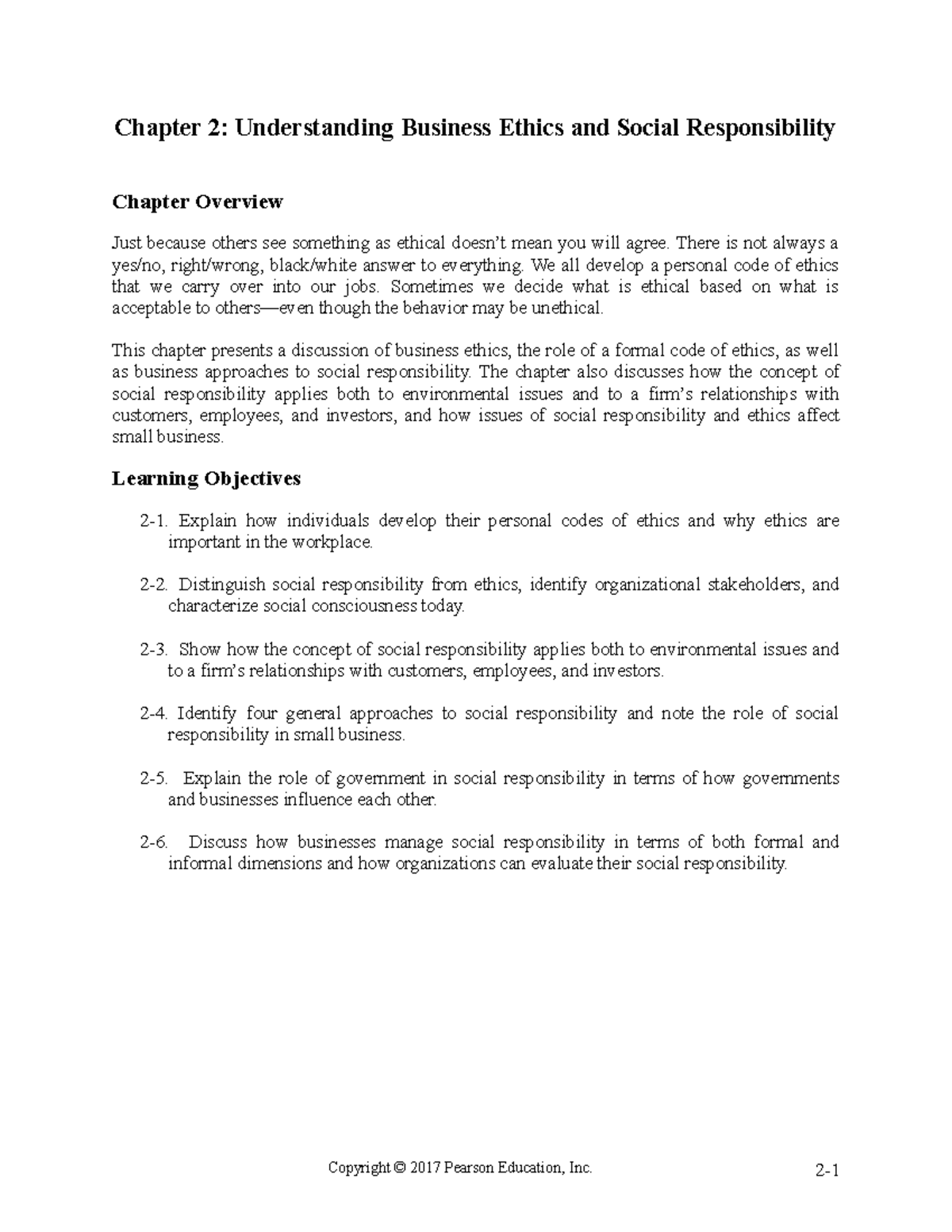 Chapter 2: Understanding Business Ethics and Social Responsibility

Chapter Overview

Just because others see something as ethical doesn't mean you will agree. There is not always a yes/no, right/wrong, black/white answer to everything. We all develop a personal code of ethics that we carry over into our jobs. Sometimes we decide what is ethical based on what is acceptable to others—even though the behavior may be unethical.

This chapter presents a discussion of business ethics, the role of a formal code of ethics, as well as business approaches to social responsibility. The chapter also discusses how the concept of social responsibility applies both to environmental issues and to a firm's relationships with customers, employees, and investors, and how issues of social responsibility and ethics affect small business.

Learning Objectives

2-1. Explain how individuals develop their personal codes of ethics and why ethics are important in the workplace.

2-2. Distinguish social responsibility from ethics, identify organizational stakeholders, and characterize social consciousness today.

2-3. Show how the concept of social responsibility applies both to environmental issues and to a firm's relationships with customers, employees, and investors.

2-4. Identify four general approaches to social responsibility and note the role of social responsibility in small business.

2-5. Explain the role of government in social responsibility in terms of how governments and businesses influence each other.

2-6. Discuss how businesses manage social responsibility in terms of both formal and informal dimensions and how organizations can evaluate their social responsibility.

Copyright © 2017 Pearson Education, Inc.

2-1